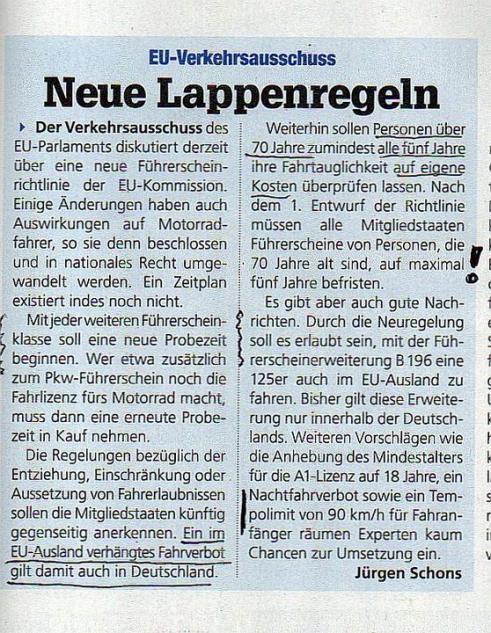 EU-Verkehrsausschuss

Neue Lappenregeln

Der Verkehrsausschuss des EU-Parlaments diskutiert derzeit über eine neue Führerscheinrichtlinie der EU-Kommission. Einige Änderungen haben auch Auswirkungen auf Motorradfahrer, so sie denn beschlossen und in nationales Recht umgewandelt werden. Ein Zeitplan existiert indes noch nicht.

Mit jeder weiteren Führerscheinklasse soll eine neue Probezeit beginnen. Wer etwa zusätzlich zum Pkw-Führerschein noch die Fahrlizenz fürs Motorrad macht, muss dann eine erneute Probezeit in Kauf nehmen.

Die Regelungen bezüglich der Entziehung, Einschränkung oder Aussetzung von Fahrerlaubnissen sollen die Mitgliedstaaten künftig gegenseitig anerkennen. Ein im EU-Ausland verhängtes Fahrverbot gilt damit auch in Deutschland.

Weiterhin sollen Personen über 70 Jahre zumindest alle fünf Jahre ihre Fahrtauglichkeit auf eigene Kosten überprüfen lassen. Nach dem 1. Entwurf der Richtlinie müssen alle Mitgliedstaaten Führerscheine von Personen, die 70 Jahre alt sind, auf maximal fünf Jahre befristen.

Es gibt aber auch gute Nachrichten. Durch die Neuregelung soll es erlaubt sein, mit der Führerscheinerweiterung B 196 eine 125er auch im EU-Ausland zu fahren. Bisher gilt diese Erweiterung nur innerhalb der Deutschlands. Weiteren Vorschlägen wie die Anhebung des Mindestalters für die A1-Lizenz auf 18 Jahre, ein Nachtfahrverbot sowie ein Tempolimit von 90 km/h für Fahranfänger räumen Experten kaum Chancen zur Umsetzung ein.

Jürgen Schons